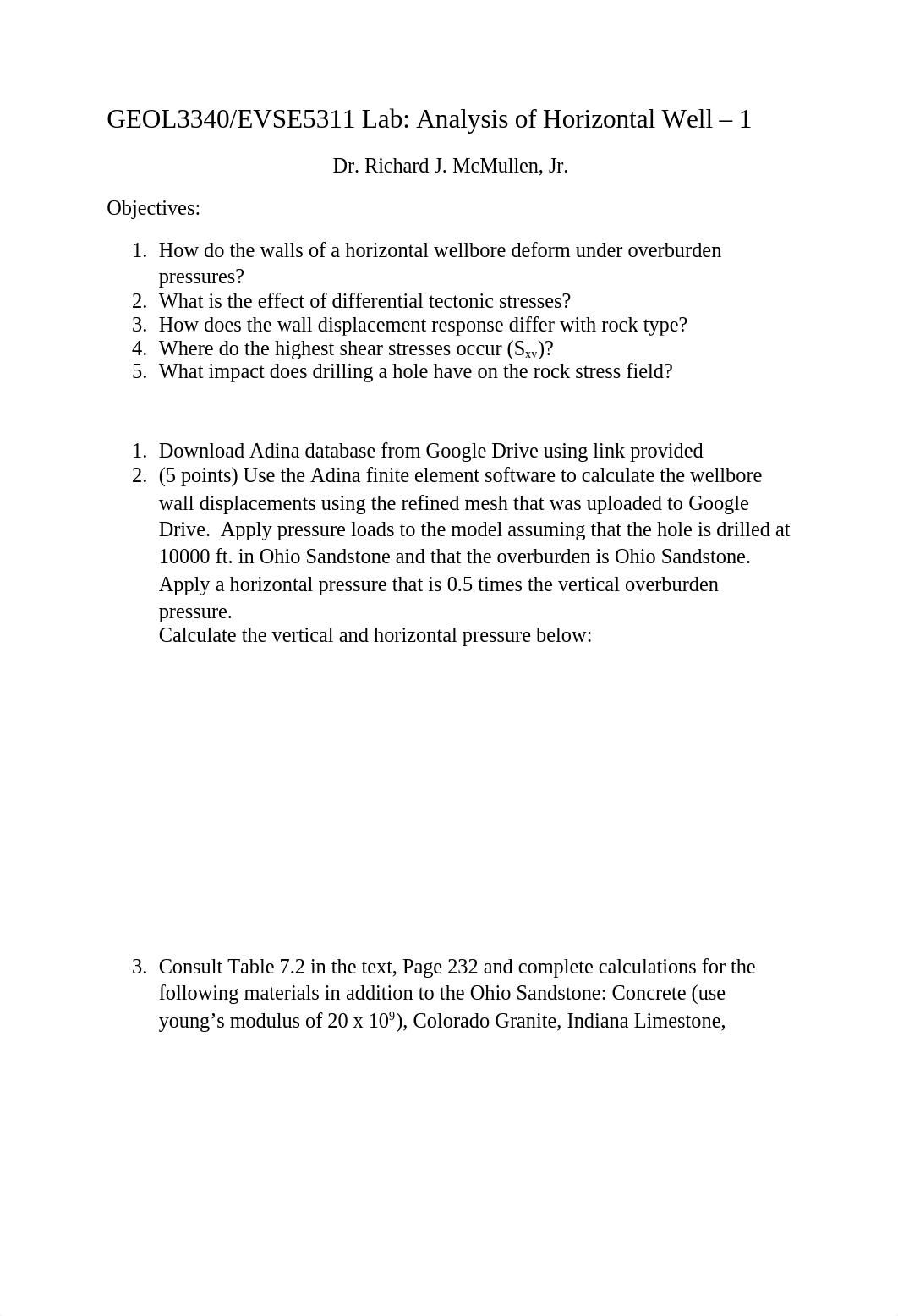 GEOL3340/EVSE5311 Lab: Analysis of Horizontal Well – 1

Dr. Richard J. McMullen, Jr.

Objectives:

1. How do the walls of a horizontal wellbore deform under overburden pressures?
2. What is the effect of differential tectonic stresses?
3. How does the wall displacement response differ with rock type?
4. Where do the highest shear stresses occur ($S_{xy}$)?
5. What impact does drilling a hole have on the rock stress field?

1. Download Adina database from Google Drive using link provided
2. (5 points) Use the Adina finite element software to calculate the wellbore wall displacements using the refined mesh that was uploaded to Google Drive. Apply pressure loads to the model assuming that the hole is drilled at 10000 ft. in Ohio Sandstone and that the overburden is Ohio Sandstone. Apply a horizontal pressure that is 0.5 times the vertical overburden pressure.
Calculate the vertical and horizontal pressure below:

3. Consult Table 7.2 in the text, Page 232 and complete calculations for the following materials in addition to the Ohio Sandstone: Concrete (use young’s modulus of 20 x $10^9$), Colorado Granite, Indiana Limestone,